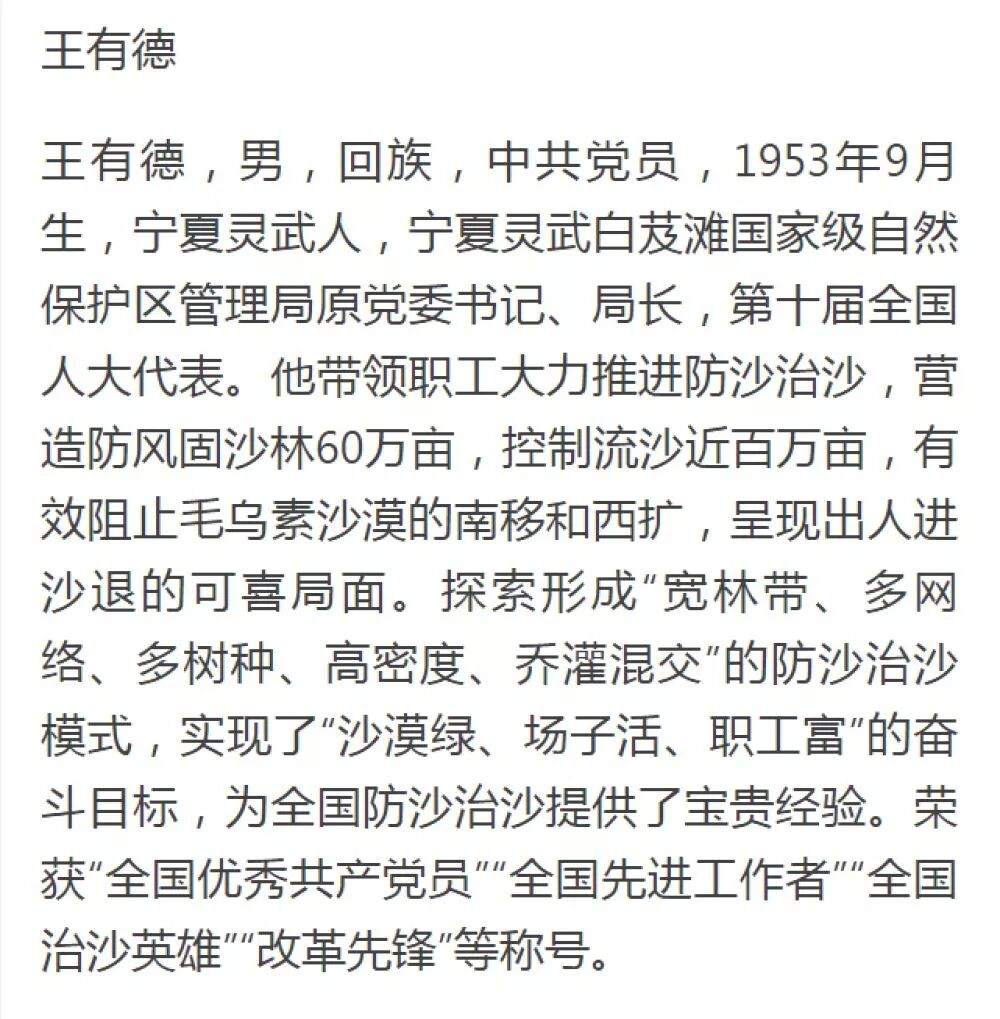 王有德

王有德，男，回族，中共党员，1953年9月生，宁夏灵武人，宁夏灵武白芨滩国家级自然保护区管理局原党委书记、局长，第十届全国人大代表。他带领职工大力推进防沙治沙，营造防风固沙林60万亩，控制流沙近百万亩，有效阻止毛乌素沙漠的南移和西扩，呈现出人进沙退的可喜局面。探索形成“宽林带、多网络、多树种、高密度、乔灌混交”的防沙治沙模式，实现了“沙漠绿、场子活、职工富”的奋斗目标，为全国防沙治沙提供了宝贵经验。荣获“全国优秀共产党员”“全国先进工作者”“全国治沙英雄”“改革先锋”等称号。